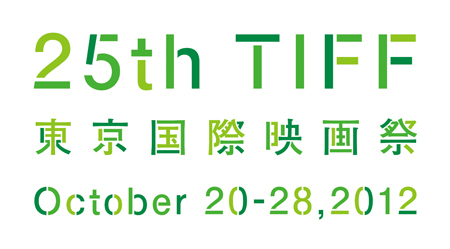 25th TIFF
東京国際映画祭
October 20-28,2012